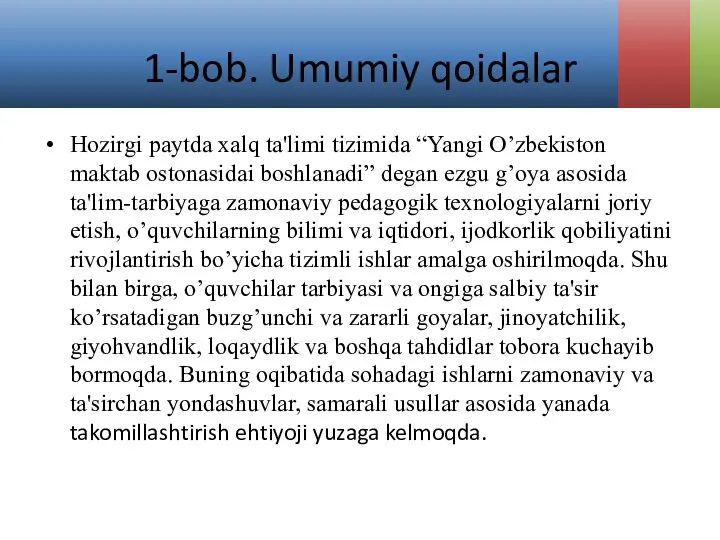 1-bob. Umumiy qoidalar

• Hozirgi paytda xalq ta'limi tizimida “Yangi O’zbekiston maktab ostonasidai boshlanadi” degan ezgu g’oya asosida ta'lim-tarbiyaga zamonaviy pedagogik texnologiyalarni joriy etish, o’quvchilarning bilimi va iqtidori, ijodkorlik qobiliyatini rivojlantirish bo’yicha tizimli ishlar amalga oshirilmoqda. Shu bilan birga, o’quvchilar tarbiyasi va ongiga salbiy ta'sir ko’rsatadigan buzg’unchi va zararli goyalar, jinoyatchilik, giyohvandlik, loqaydlik va boshqa tahdidlar tobora kuchayib bormoqda. Buning oqibatida sohadagi ishlarni zamonaviy va ta'sirchan yondashuvlar, samarali usullar asosida yanada takomillashtirish ehtiyoji yuzaga kelmoqda.